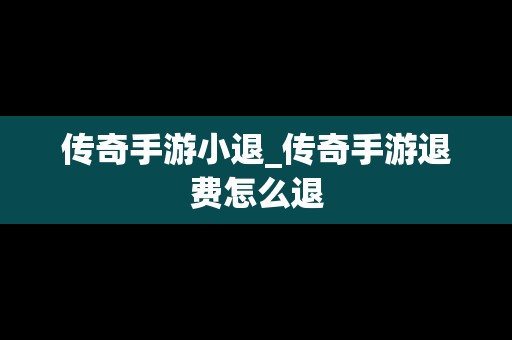 传奇手游小退_传奇手游退费怎么退